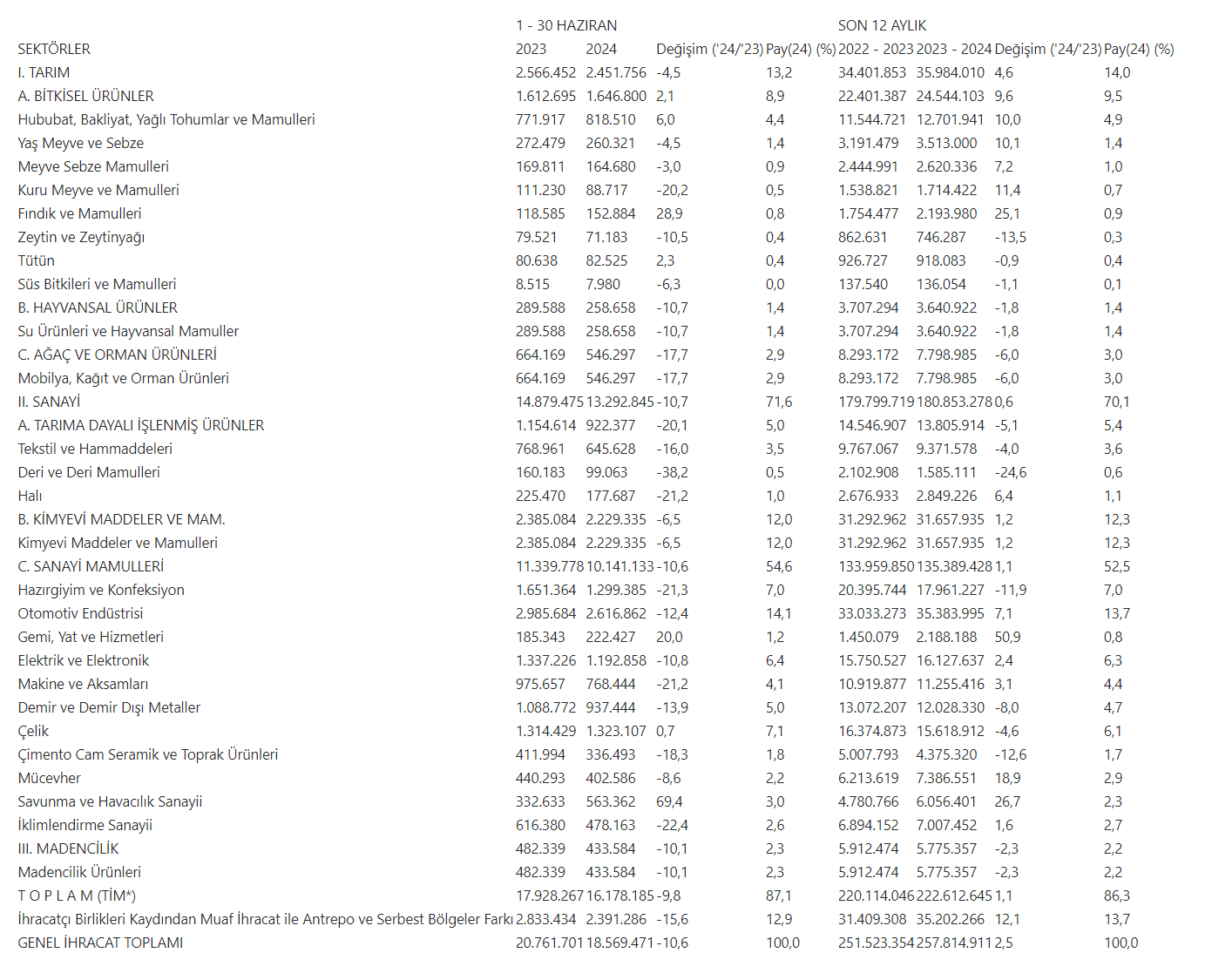 | | 1 - 30 HAZIRAN | | | | SON 12 AYLIK | | | |
|---|---|---|---|---|---|---|---|---|
| SEKTÖRLER | 2023 | 2024 | Değişim ('24/'23) | Pay(24) (%) | 2022 - 2023 | 2023 - 2024 | Değişim ('24/'23) | Pay(24) (%) |
| I. TARIM | 2.566.452 | 2.451.756 | -4,5 | 13,2 | 34.401.853 | 35.984.010 | 4,6 | 14,0 |
| A. BİTKİSEL ÜRÜNLER | 1.612.695 | 1.646.800 | 2,1 | 8,9 | 22.401.387 | 24.544.103 | 9,6 | 9,5 |
| Hububat, Bakliyat, Yağlı Tohumlar ve Mamulleri | 771.917 | 818.510 | 6,0 | 4,4 | 11.544.721 | 12.701.941 | 10,0 | 4,9 |
| Yaş Meyve ve Sebze | 272.479 | 260.321 | -4,5 | 1,4 | 3.191.479 | 3.513.000 | 10,1 | 1,4 |
| Meyve Sebze Mamulleri | 169.811 | 164.680 | -3,0 | 0,9 | 2.444.991 | 2.620.336 | 7,2 | 1,0 |
| Kuru Meyve ve Mamulleri | 111.230 | 88.717 | -20,2 | 0,5 | 1.538.821 | 1.714.422 | 11,4 | 0,7 |
| Fındık ve Mamulleri | 118.585 | 152.884 | 28,9 | 0,8 | 1.754.477 | 2.193.980 | 25,1 | 0,9 |
| Zeytin ve Zeytinyağı | 79.521 | 71.183 | -10,5 | 0,4 | 862.631 | 746.287 | -13,5 | 0,3 |
| Tütün | 80.638 | 82.525 | 2,3 | 0,4 | 926.727 | 918.083 | -0,9 | 0,4 |
| Süs Bitkileri ve Mamulleri | 8.515 | 7.980 | -6,3 | 0,0 | 137.540 | 136.054 | -1,1 | 0,1 |
| B. HAYVANSAL ÜRÜNLER | 289.588 | 258.658 | -10,7 | 1,4 | 3.707.294 | 3.640.922 | -1,8 | 1,4 |
| Su Ürünleri ve Hayvansal Mamuller | 289.588 | 258.658 | -10,7 | 1,4 | 3.707.294 | 3.640.922 | -1,8 | 1,4 |
| C. AĞAÇ VE ORMAN ÜRÜNLERİ | 664.169 | 546.297 | -17,7 | 2,9 | 8.293.172 | 7.798.985 | -6,0 | 3,0 |
| Mobilya, Kağıt ve Orman Ürünleri | 664.169 | 546.297 | -17,7 | 2,9 | 8.293.172 | 7.798.985 | -6,0 | 3,0 |
| II. SANAYİ | 14.879.475 | 13.292.845 | -10,7 | 71,6 | 179.799.719 | 180.853.278 | 0,6 | 70,1 |
| A. TARIMA DAYALI İŞLENMİŞ ÜRÜNLER | 1.154.614 | 922.377 | -20,1 | 5,0 | 14.546.907 | 13.805.914 | -5,1 | 5,4 |
| Tekstil ve Hammaddeleri | 768.961 | 645.628 | -16,0 | 3,5 | 9.767.067 | 9.371.578 | -4,0 | 3,6 |
| Deri ve Deri Mamulleri | 160.183 | 99.063 | -38,2 | 0,5 | 2.102.908 | 1.585.111 | -24,6 | 0,6 |
| Halı | 225.470 | 177.687 | -21,2 | 1,0 | 2.676.933 | 2.849.226 | 6,4 | 1,1 |
| B. KİMYEVİ MADDELER VE MAM. | 2.385.084 | 2.229.335 | -6,5 | 12,0 | 31.292.962 | 31.657.935 | 1,2 | 12,3 |
| Kimyevi Maddeler ve Mamulleri | 2.385.084 | 2.229.335 | -6,5 | 12,0 | 31.292.962 | 31.657.935 | 1,2 | 12,3 |
| C. SANAYİ MAMULLERİ | 11.339.778 | 10.141.133 | -10,6 | 54,6 | 133.959.850 | 135.389.428 | 1,1 | 52,5 |
| Hazırgiyim ve Konfeksiyon | 1.651.364 | 1.299.385 | -21,3 | 7,0 | 20.395.744 | 17.961.227 | -11,9 | 7,0 |
| Otomotiv Endüstrisi | 2.985.684 | 2.616.862 | -12,4 | 14,1 | 33.033.273 | 35.383.995 | 7,1 | 13,7 |
| Gemi, Yat ve Hizmetleri | 185.343 | 222.427 | 20,0 | 1,2 | 1.450.079 | 2.188.188 | 50,9 | 0,8 |
| Elektrik ve Elektronik | 1.337.226 | 1.192.858 | -10,8 | 6,4 | 15.750.527 | 16.127.637 | 2,4 | 6,3 |
| Makine ve Aksamları | 975.657 | 768.444 | -21,2 | 4,1 | 10.919.877 | 11.255.416 | 3,1 | 4,4 |
| Demir ve Demir Dışı Metaller | 1.088.772 | 937.444 | -13,9 | 5,0 | 13.072.207 | 12.028.330 | -8,0 | 4,7 |
| Çelik | 1.314.429 | 1.323.107 | 0,7 | 7,1 | 16.374.873 | 15.618.912 | -4,6 | 6,1 |
| Çimento Cam Seramik ve Toprak Ürünleri | 411.994 | 336.493 | -18,3 | 1,8 | 5.007.793 | 4.375.320 | -12,6 | 1,7 |
| Mücevher | 440.293 | 402.586 | -8,6 | 2,2 | 6.213.619 | 7.386.551 | 18,9 | 2,9 |
| Savunma ve Havacılık Sanayii | 332.633 | 563.362 | 69,4 | 3,0 | 4.780.766 | 6.056.401 | 26,7 | 2,3 |
| İklimlendirme Sanayii | 616.380 | 478.163 | -22,4 | 2,6 | 6.894.152 | 7.007.452 | 1,6 | 2,7 |
| III. MADENCİLİK | 482.339 | 433.584 | -10,1 | 2,3 | 5.912.474 | 5.775.357 | -2,3 | 2,2 |
| Madencilik Ürünleri | 482.339 | 433.584 | -10,1 | 2,3 | 5.912.474 | 5.775.357 | -2,3 | 2,2 |
| T O P L A M (TİM*) | 17.928.267 | 16.178.185 | -9,8 | 87,1 | 220.114.046 | 222.612.645 | 1,1 | 86,3 |
| İhracatçı Birlikleri Kaydından Muaf İhracat ile Antrepo ve Serbest Bölgeler Farkı | 2.833.434 | 2.391.286 | -15,6 | 12,9 | 31.409.308 | 35.202.266 | 12,1 | 13,7 |
| GENEL İHRACAT TOPLAMI | 20.761.701 | 18.569.471 | -10,6 | 100,0 | 251.523.354 | 257.814.911 | 2,5 | 100,0 |